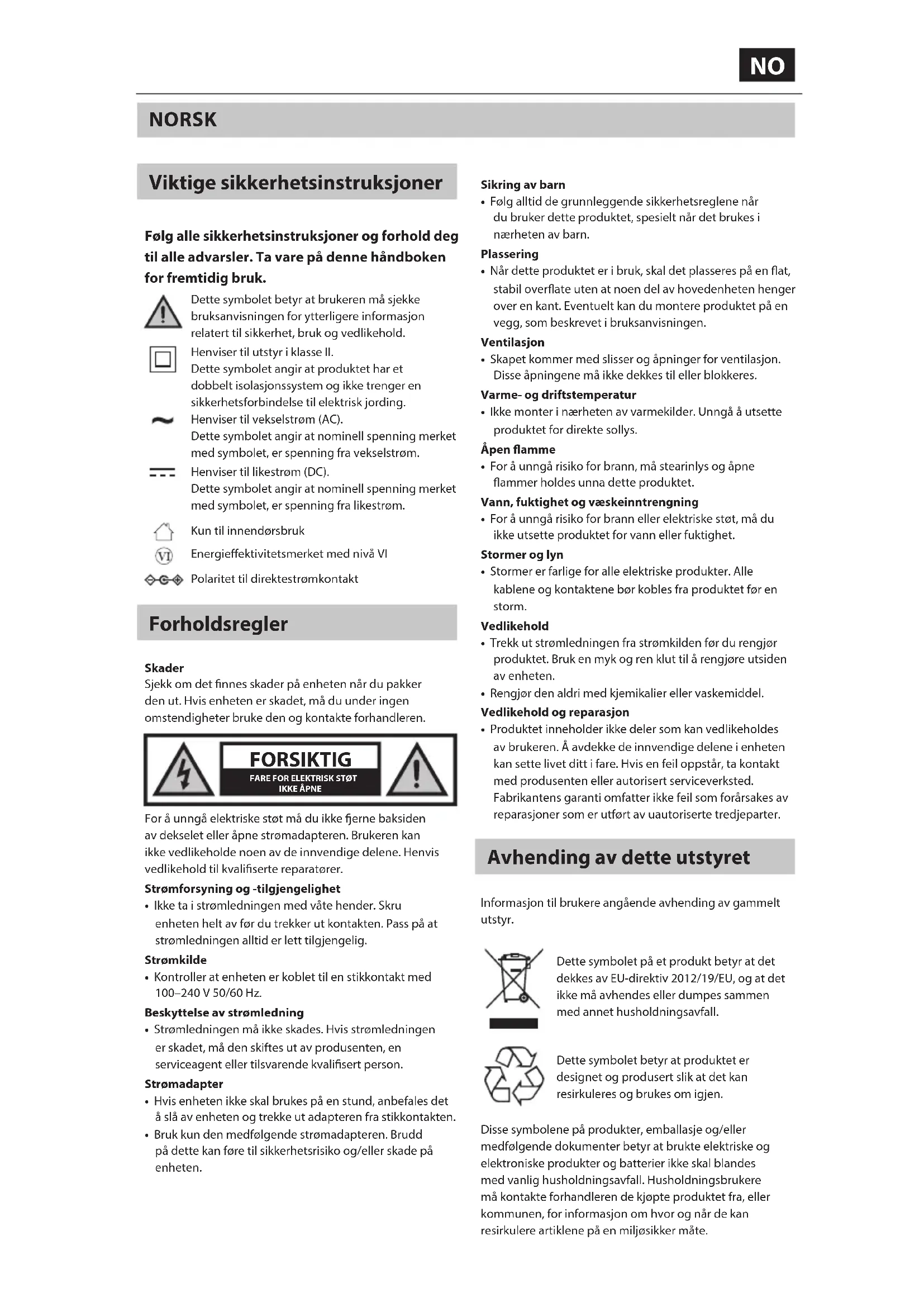 NO

NORSK

Viktige sikkerhetsinstruksjoner

Følg alle sikkerhetsinstruksjoner og forhold deg til alle advarsler. Ta vare på denne håndboken for fremtidig bruk.

Dette symbolet betyr at brukeren må sjekke bruksanvisningen for ytterligere informasjon relatert til sikkerhet, bruk og vedlikehold.

Henviser til utstyr i klasse II.
Dette symbolet angir at produktet har et dobbelt isolasjonssystem og ikke trenger en sikkerhetsforbindelse til elektrisk jording.

Henviser til vekselstrøm (AC).
Dette symbolet angir at nominell spenning merket med symbolet, er spenning fra vekselstrøm.

Henviser til likestrøm (DC).
Dette symbolet angir at nominell spenning merket med symbolet, er spenning fra likestrøm.

Kun til innendørsbruk

VI Energieffektivitetsmerket med nivå VI

Polaritet til direktestrømkontakt

Forholdsregler

Skader
Sjekk om det finnes skader på enheten når du pakker den ut. Hvis enheten er skadet, må du under ingen omstendigheter bruke den og kontakte forhandleren.

FORSIKTIG
FARE FOR ELEKTRISK STØT
IKKE ÅPNE

For å unngå elektriske støt må du ikke fjerne baksiden av dekselet eller åpne strømadapteren. Brukeren kan ikke vedlikeholde noen av de innvendige delene. Henvis vedlikehold til kvalifiserte reparatører.

Strømforsyning og -tilgjengelighet
• Ikke ta i strømledningen med våte hender. Skru enheten helt av før du trekker ut kontakten. Pass på at strømledningen alltid er lett tilgjengelig.

Strømkilde
• Kontroller at enheten er koblet til en stikkontakt med 100–240 V 50/60 Hz.

Beskyttelse av strømledning
• Strømledningen må ikke skades. Hvis strømledningen er skadet, må den skiftes ut av produsenten, en serviceagent eller tilsvarende kvalifisert person.

Strømadapter
• Hvis enheten ikke skal brukes på en stund, anbefales det å slå av enheten og trekke ut adapteren fra stikkontakten.
• Bruk kun den medfølgende strømadapteren. Brudd på dette kan føre til sikkerhetsrisiko og/eller skade på enheten.

Sikring av barn
• Følg alltid de grunnleggende sikkerhetsreglene når du bruker dette produktet, spesielt når det brukes i nærheten av barn.

Plassering
• Når dette produktet er i bruk, skal det plasseres på en flat, stabil overflate uten at noen del av hovedenheten henger over en kant. Eventuelt kan du montere produktet på en vegg, som beskrevet i bruksanvisningen.

Ventilasjon
• Skapet kommer med slisser og åpninger for ventilasjon. Disse åpningene må ikke dekkes til eller blokkeres.

Varme- og driftstemperatur
• Ikke monter i nærheten av varmekilder. Unngå å utsette produktet for direkte sollys.

Åpen flamme
• For å unngå risiko for brann, må stearinlys og åpne flammer holdes unna dette produktet.

Vann, fuktighet og væskeinntrengning
• For å unngå risiko for brann eller elektriske støt, må du ikke utsette produktet for vann eller fuktighet.

Stormer og lyn
• Stormer er farlige for alle elektriske produkter. Alle kablene og kontaktene bør kobles fra produktet før en storm.

Vedlikehold
• Trekk ut strømledningen fra strømkilden før du rengjør produktet. Bruk en myk og ren klut til å rengjøre utsiden av enheten.
• Rengjør den aldri med kjemikalier eller vaskemiddel.

Vedlikehold og reparasjon
• Produktet inneholder ikke deler som kan vedlikeholdes av brukeren. Å avdekke de innvendige delene i enheten kan sette livet ditt i fare. Hvis en feil oppstår, ta kontakt med produsenten eller autorisert serviceverksted. Fabrikantens garanti omfatter ikke feil som forårsakes av reparasjoner som er utført av uautoriserte tredjeparter.

Avhending av dette utstyret

Informasjon til brukere angående avhending av gammelt utstyr.

Dette symbolet på et produkt betyr at det dekkes av EU-direktiv 2012/19/EU, og at det ikke må avhendes eller dumpes sammen med annet husholdningsavfall.

Dette symbolet betyr at produktet er designet og produsert slik at det kan resirkuleres og brukes om igjen.

Disse symbolene på produkter, emballasje og/eller medfølgende dokumenter betyr at brukte elektriske og elektroniske produkter og batterier ikke skal blandes med vanlig husholdningsavfall. Husholdningsbrukere må kontakte forhandleren de kjøpte produktet fra, eller kommunen, for informasjon om hvor og når de kan resirkulere artiklene på en miljøsikker måte.